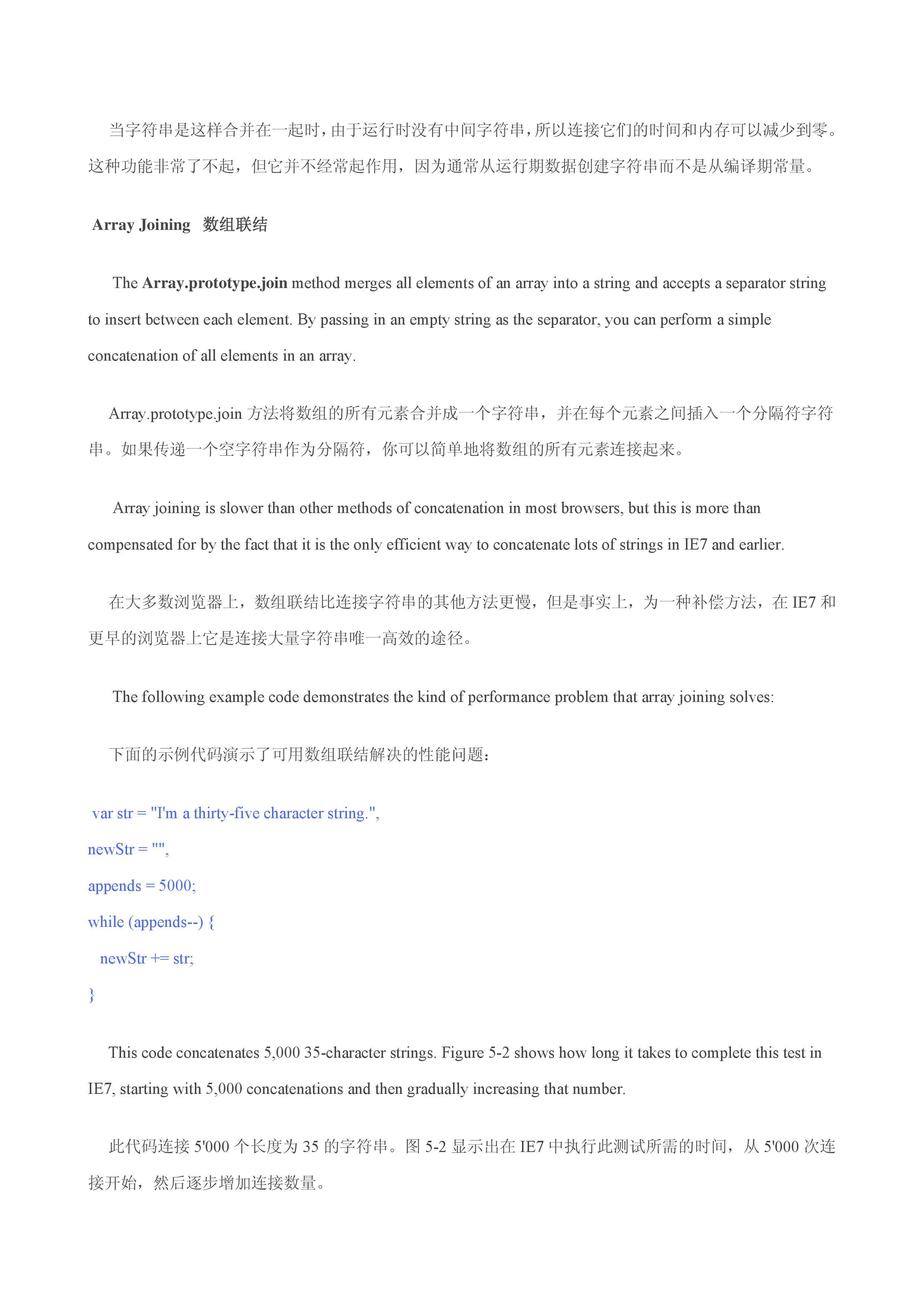 当字符串是这样合并在一起时，由于运行时没有中间字符串，所以连接它们的时间和内存可以减少到零。这种功能非常了不起，但它并不经常起作用，因为通常从运行期数据创建字符串而不是从编译期常量。

Array Joining 数组联结

The Array.prototype.join method merges all elements of an array into a string and accepts a separator string to insert between each element. By passing in an empty string as the separator, you can perform a simple concatenation of all elements in an array.

Array.prototype.join 方法将数组的所有元素合并成一个字符串，并在每个元素之间插入一个分隔符字符串。如果传递一个空字符串作为分隔符，你可以简单地将数组的所有元素连接起来。

Array joining is slower than other methods of concatenation in most browsers, but this is more than compensated for by the fact that it is the only efficient way to concatenate lots of strings in IE7 and earlier.

在大多数浏览器上，数组联结比连接字符串的其他方法更慢，但是事实上，为一种补偿方法，在 IE7 和更早的浏览器上它是连接大量字符串唯一高效的途径。

The following example code demonstrates the kind of performance problem that array joining solves:

下面的示例代码演示了可用数组联结解决的性能问题：

var str = "I'm a thirty-five character string.",
newStr = "",
appends = 5000;
while (appends--) {
  newStr += str;
}

This code concatenates 5,000 35-character strings. Figure 5-2 shows how long it takes to complete this test in IE7, starting with 5,000 concatenations and then gradually increasing that number.

此代码连接 5'000 个长度为 35 的字符串。图 5-2 显示出在 IE7 中执行此测试所需的时间，从 5'000 次连接开始，然后逐步增加连接数量。